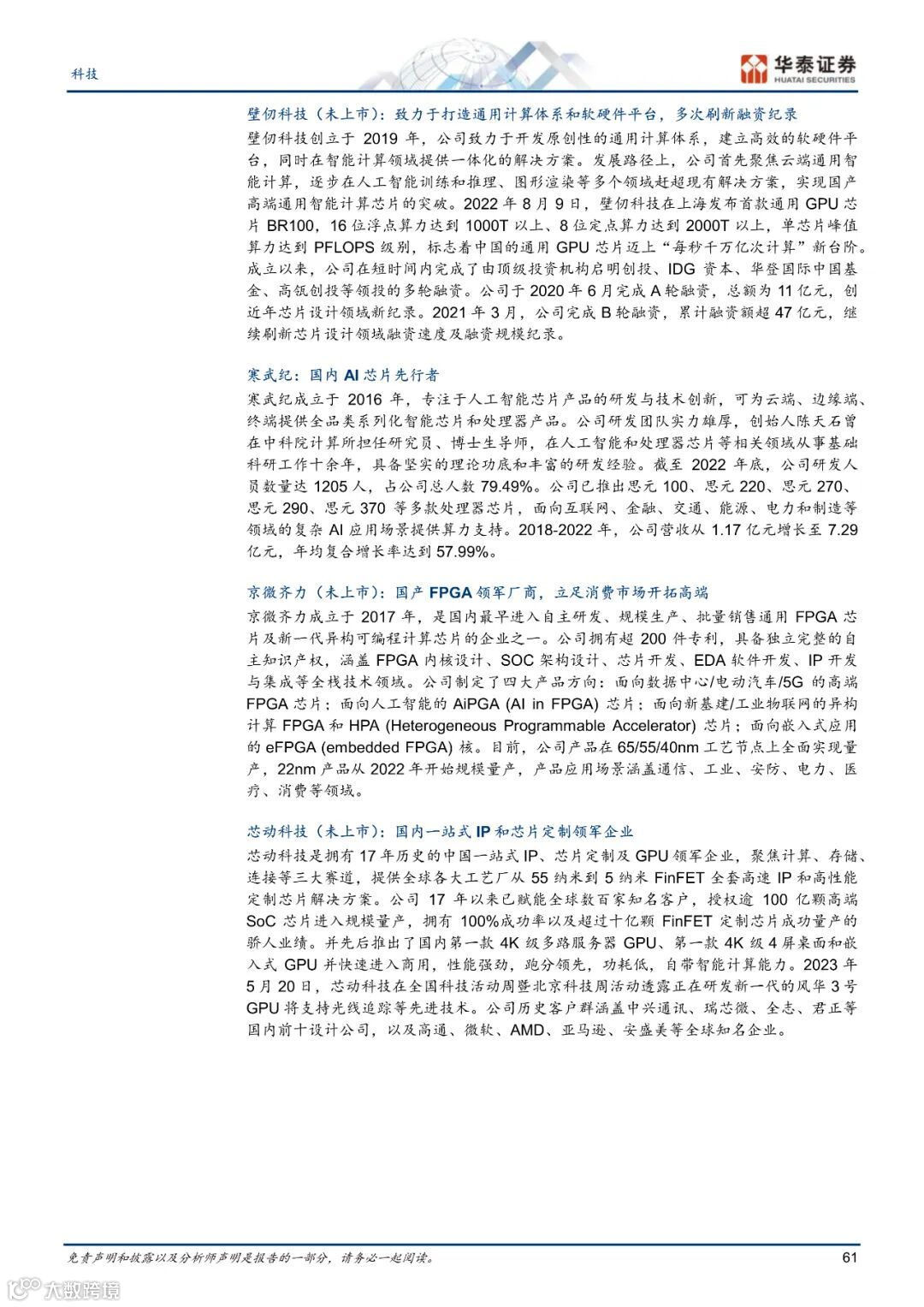 科技

华泰证券
HUATAI SECURITIES

壁仞科技（未上市）：致力于打造通用计算体系和软硬件平台，多次刷新融资纪录

壁仞科技创立于 2019 年，公司致力于开发原创性的通用计算体系，建立高效的软硬件平台，同时在智能计算领域提供一体化的解决方案。发展路径上，公司首先聚焦云端通用智能计算，逐步在人工智能训练和推理、图形渲染等多个领域赶超现有解决方案，实现国产高端通用智能计算芯片的突破。2022 年 8 月 9 日，壁仞科技在上海发布首款通用 GPU 芯片 BR100，16 位浮点算力达到 1000T 以上、8 位定点算力达到 2000T 以上，单芯片峰值算力达到 PFLOPS 级别，标志着中国的通用 GPU 芯片迈上"每秒千万亿次计算"新台阶。成立以来，公司在短时间内完成了由顶级投资机构启明创投、IDG 资本、华登国际中国基金、高瓴创投等领投的多轮融资。公司于 2020 年 6 月完成 A 轮融资，总额为 11 亿元，创近年芯片设计领域新纪录。2021 年 3 月，公司完成 B 轮融资，累计融资额超 47 亿元，继续刷新芯片设计领域融资速度及融资规模纪录。

寒武纪：国内 AI 芯片先行者

寒武纪成立于 2016 年，专注于人工智能芯片产品的研发与技术创新，可为云端、边缘端、终端提供全品类系列化智能芯片和处理器产品。公司研发团队实力雄厚，创始人陈天石曾在中科院计算所担任研究员、博士生导师，在人工智能和处理器芯片等相关领域从事基础科研工作十余年，具备坚实的理论功底和丰富的研发经验。截至 2022 年底，公司研发人员数量达 1205 人，占公司总人数 79.49%。公司已推出思元 100、思元 220、思元 270、思元 290、思元 370 等多款处理器芯片，面向互联网、金融、交通、能源、电力和制造等领域的复杂 AI 应用场景提供算力支持。2018-2022 年，公司营收从 1.17 亿元增长至 7.29 亿元，年均复合增长率达到 57.99%。

京微齐力（未上市）：国产 FPGA 领军厂商，立足消费市场开拓高端

京微齐力成立于 2017 年，是国内最早进入自主研发、规模生产、批量销售通用 FPGA 芯片及新一代异构可编程计算芯片的企业之一。公司拥有超 200 件专利，具备独立完整的自主知识产权，涵盖 FPGA 内核设计、SOC 架构设计、芯片开发、EDA 软件开发、IP 开发与集成等全栈技术领域。公司制定了四大产品方向：面向数据中心/电动汽车/5G 的高端 FPGA 芯片；面向人工智能的 AiPGA (AI in FPGA) 芯片；面向新基建/工业物联网的异构计算 FPGA 和 HPA (Heterogeneous Programmable Accelerator) 芯片；面向嵌入式应用的 eFPGA (embedded FPGA) 核。目前，公司产品在 65/55/40nm 工艺节点上全面实现量产，22nm 产品从 2022 年开始规模量产，产品应用场景涵盖通信、工业、安防、电力、医疗、消费等领域。

芯动科技（未上市）：国内一站式 IP 和芯片定制领军企业

芯动科技是拥有 17 年历史的中国一站式 IP、芯片定制及 GPU 领军企业，聚焦计算、存储、连接等三大赛道，提供全球各大工艺厂从 55 纳米到 5 纳米 FinFET 全套高速 IP 和高性能定制芯片解决方案。公司 17 年以来已赋能全球数百家知名客户，授权逾 100 亿颗高端 SoC 芯片进入规模量产，拥有 100%成功率以及超过十亿颗 FinFET 定制芯片成功量产的骄人业绩。并先后推出了国内第一款 4K 级多路服务器 GPU、第一款 4K 级 4 屏桌面和嵌入式 GPU 并快速进入商用，性能强劲，跑分领先，功耗低，自带智能计算能力。2023 年 5 月 20 日，芯动科技在全国科技活动周暨北京科技周活动透露正在研发新一代的风华 3 号 GPU 将支持光线追踪等先进技术。公司历史客户群涵盖中兴通讯、瑞芯微、全志、君正等国内前十设计公司，以及高通、微软、AMD、亚马逊、安盛美等全球知名企业。

免责声明和披露以及分析师声明是报告的一部分，请务必一起阅读。 61

大数跨境